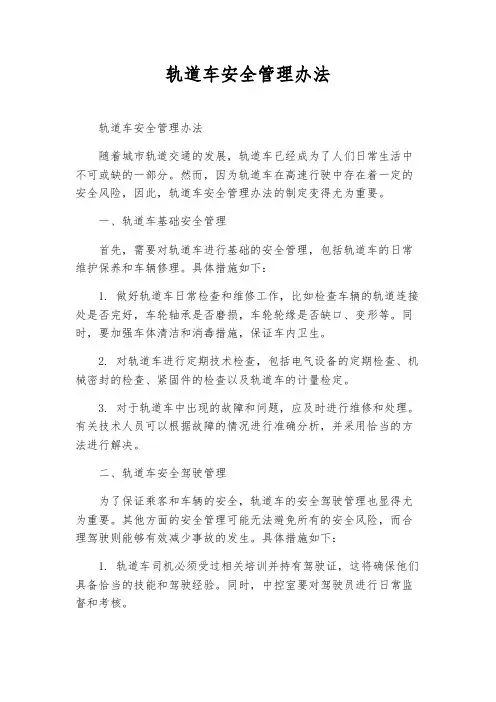 轨道车安全管理办法

轨道车安全管理办法

随着城市轨道交通的发展，轨道车已经成为了人们日常生活中不可或缺的一部分。然而，因为轨道车在高速行驶中存在着一定的安全风险，因此，轨道车安全管理办法的制定变得尤为重要。

一、轨道车基础安全管理

首先，需要对轨道车进行基础的安全管理，包括轨道车的日常维护保养和车辆修理。具体措施如下：

1. 做好轨道车日常检查和维修工作，比如检查车辆的轨道连接处是否完好，车轮轴承是否磨损，车轮轮缘是否缺口、变形等。同时，要加强车体清洁和消毒措施，保证车内卫生。

2. 对轨道车进行定期技术检查，包括电气设备的定期检查、机械密封的检查、紧固件的检查以及轨道车的计量检定。

3. 对于轨道车中出现的故障和问题，应及时进行维修和处理。有关技术人员可以根据故障的情况进行准确分析，并采用恰当的方法进行解决。

二、轨道车安全驾驶管理

为了保证乘客和车辆的安全，轨道车的安全驾驶管理也显得尤为重要。其他方面的安全管理可能无法避免所有的安全风险，而合理驾驶则能够有效减少事故的发生。具体措施如下：

1. 轨道车司机必须受过相关培训并持有驾驶证，这将确保他们具备恰当的技能和驾驶经验。同时，中控室要对驾驶员进行日常监督和考核。